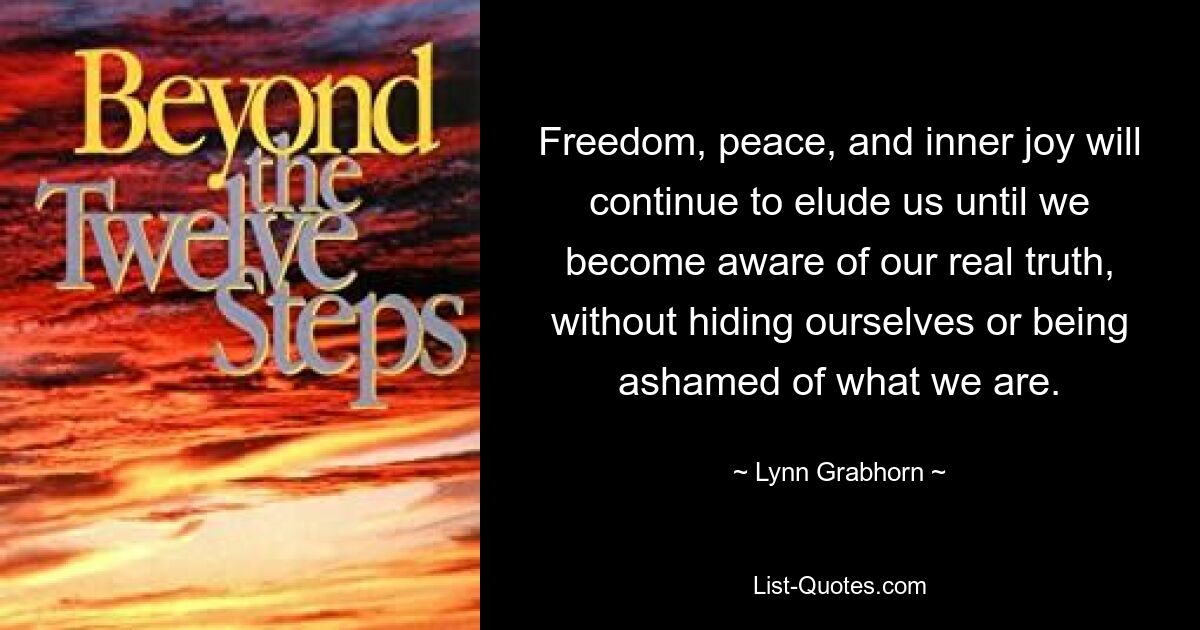 Beyond the Twelve Steps

Freedom, peace, and inner joy will continue to elude us until we become aware of our real truth, without hiding ourselves or being ashamed of what we are.

~ Lynn Grabhorn ~

List-Quotes.com